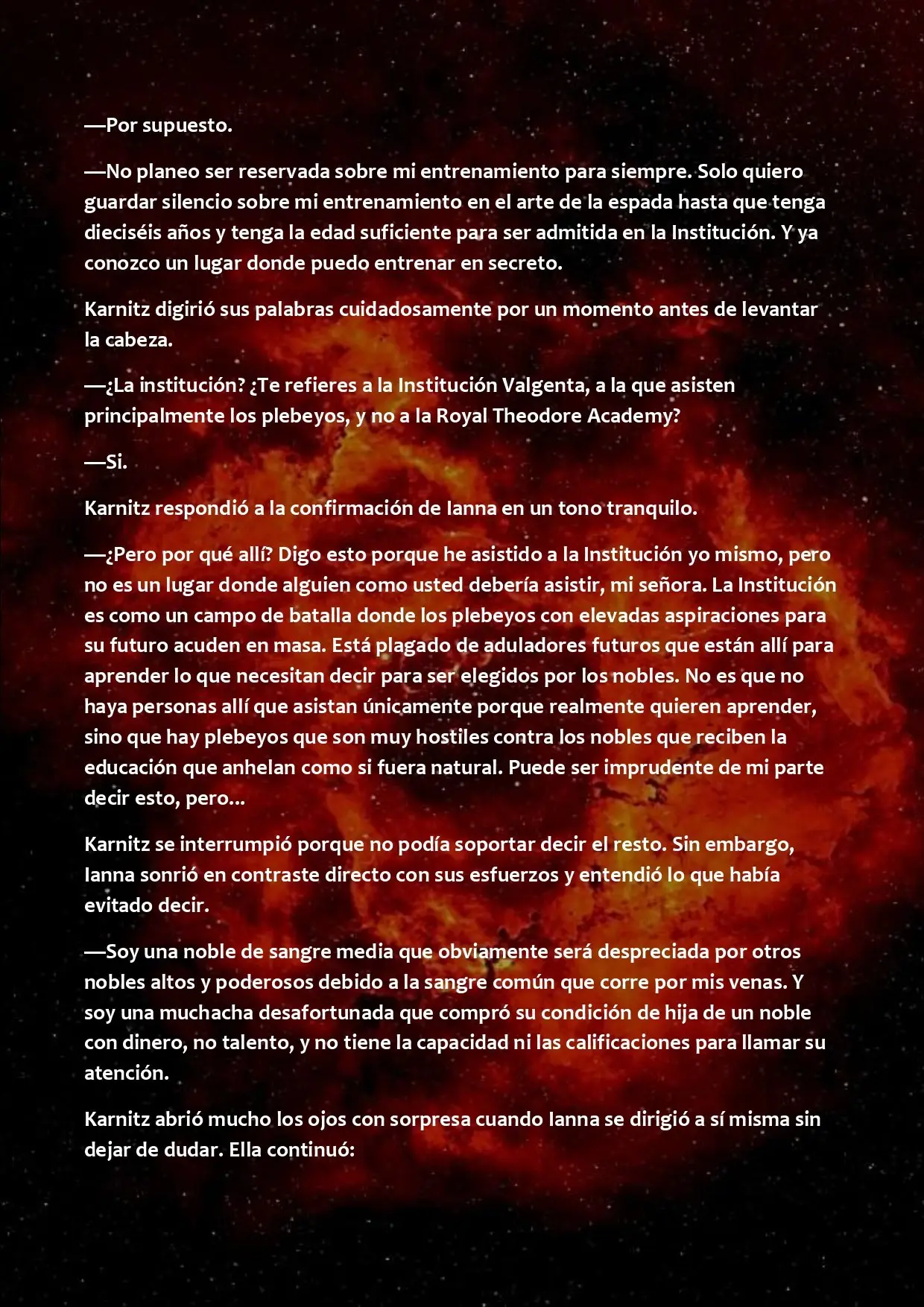 —Por supuesto.

—No planeo ser reservada sobre mi entrenamiento para siempre. Solo quiero guardar silencio sobre mi entrenamiento en el arte de la espada hasta que tenga dieciséis años y tenga la edad suficiente para ser admitida en la Institución. Y ya conozco un lugar donde puedo entrenar en secreto.

Karnitz digirió sus palabras cuidadosamente por un momento antes de levantar la cabeza.

—¿La institución? ¿Te refieres a la Institución Valgenta, a la que asisten principalmente los plebeyos, y no a la Royal Theodore Academy?

—Si.

Karnitz respondió a la confirmación de Ianna en un tono tranquilo.

—¿Pero por qué allí? Digo esto porque he asistido a la Institución yo mismo, pero no es un lugar donde alguien como usted debería asistir, mi señora. La Institución es como un campo de batalla donde los plebeyos con elevadas aspiraciones para su futuro acuden en masa. Está plagado de aduladores futuros que están allí para aprender lo que necesitan decir para ser elegidos por los nobles. No es que no haya personas allí que asistan únicamente porque realmente quieren aprender, sino que hay plebeyos que son muy hostiles contra los nobles que reciben la educación que anhelan como si fuera natural. Puede ser imprudente de mi parte decir esto, pero...

Karnitz se interrumpió porque no podía soportar decir el resto. Sin embargo, Ianna sonrió en contraste directo con sus esfuerzos y entendió lo que había evitado decir.

—Soy una noble de sangre media que obviamente será despreciada por otros nobles altos y poderosos debido a la sangre común que corre por mis venas. Y soy una muchacha desafortunada que compró su condición de hija de un noble con dinero, no talento, y no tiene la capacidad ni las calificaciones para llamar su atención.

Karnitz abrió mucho los ojos con sorpresa cuando Ianna se dirigió a sí misma sin dejar de dudar. Ella continuó: